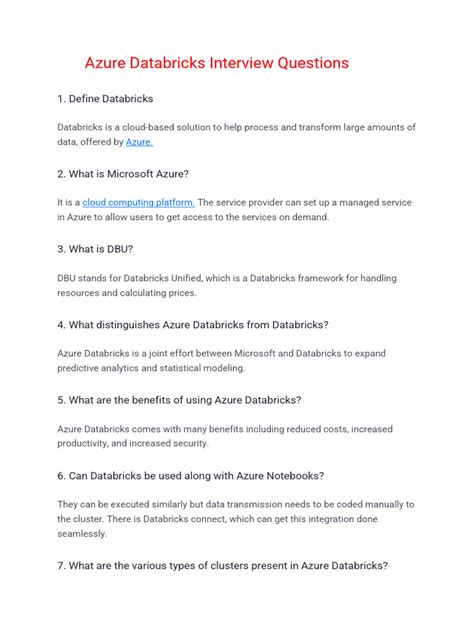 Azure Databricks Interview Questions

1. Define Databricks

Databricks is a cloud-based solution to help process and transform large amounts of data, offered by Azure.

2. What is Microsoft Azure?

It is a cloud computing platform. The service provider can set up a managed service in Azure to allow users to get access to the services on demand.

3. What is DBU?

DBU stands for Databricks Unified, which is a Databricks framework for handling resources and calculating prices.

4. What distinguishes Azure Databricks from Databricks?

Azure Databricks is a joint effort between Microsoft and Databricks to expand predictive analytics and statistical modeling.

5. What are the benefits of using Azure Databricks?

Azure Databricks comes with many benefits including reduced costs, increased productivity, and increased security.

6. Can Databricks be used along with Azure Notebooks?

They can be executed similarly but data transmission needs to be coded manually to the cluster. There is Databricks connect, which can get this integration done seamlessly.

7. What are the various types of clusters present in Azure Databricks?